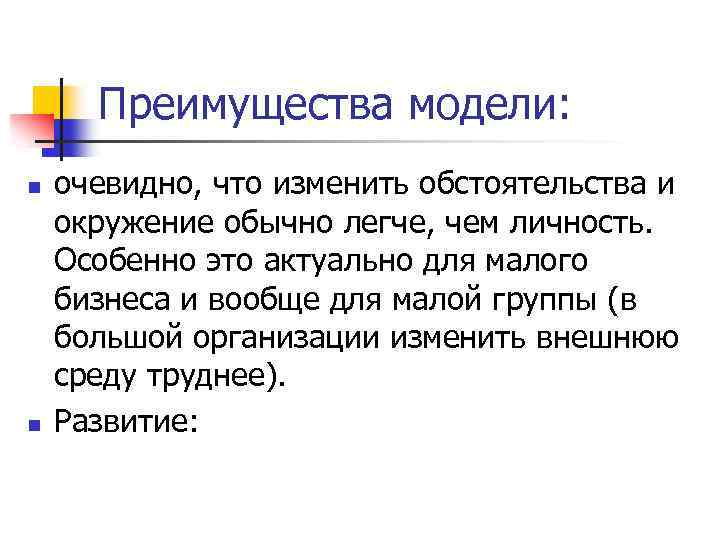 Преимущества модели:

• очевидно, что изменить обстоятельства и окружение обычно легче, чем личность. Особенно это актуально для малого бизнеса и вообще для малой группы (в большой организации изменить внешнюю среду труднее).
• Развитие: